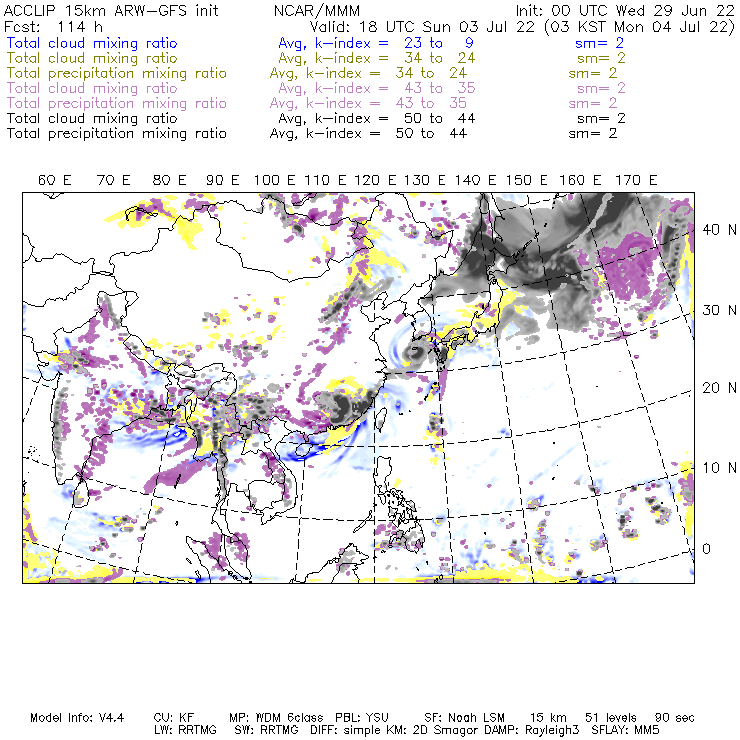 ACCLIP 15km ARW-GFS init NCAR/MMM Init: 00 UTC Wed 29 Jun 22
Fcst: 114 h Valid: 18 UTC Sun 03 Jul 22 (03 KST Mon 04 Jul 22)
Total cloud mixing ratio Avg, k-index = 23 to 9 sm= 2
Total cloud mixing ratio Avg, k-index = 34 to 24 sm= 2
Total precipitation mixing ratio Avg, k-index = 34 to 24 sm= 2
Total cloud mixing ratio Avg, k-index = 43 to 35 sm= 2
Total precipitation mixing ratio Avg, k-index = 43 to 35 sm= 2
Total cloud mixing ratio Avg, k-index = 50 to 44 sm= 2
Total precipitation mixing ratio Avg, k-index = 50 to 44 sm= 2

60 E 70 E 80 E 90 E 100 E 110 E 120 E 130 E 140 E 150 E 160 E 170 E

40 N
30 N
20 N
10 N
0

Model Info: V4.4 CU: KF MP: WDM 6class PBL: YSU SF: Noah LSM 15 km 51 levels 90 sec
LW: RRTMG SW: RRTMG DIFF: simple KM: 2D Smagor DAMP: Rayleigh3 SFLAY: MM5